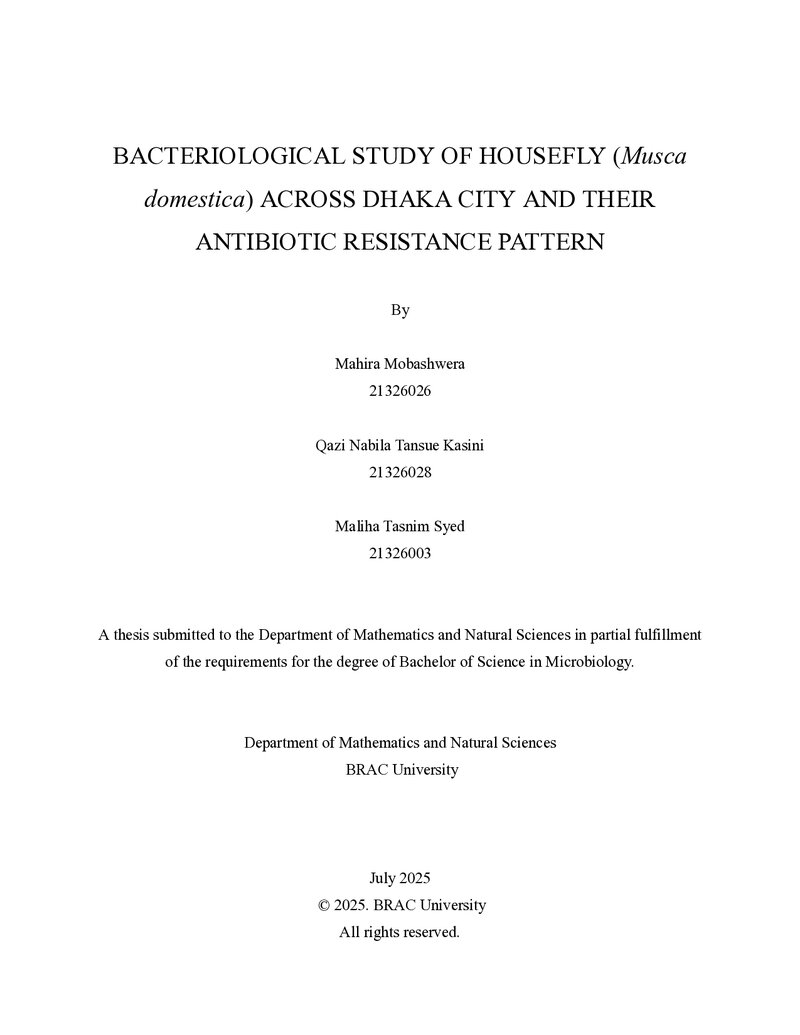 BACTERIOLOGICAL STUDY OF HOUSEFLY (Musca domestica) ACROSS DHAKA CITY AND THEIR ANTIBIOTIC RESISTANCE PATTERN

By

Mahira Mobashwera
21326026

Qazi Nabila Tansue Kasini
21326028

Maliha Tasnim Syed
21326003

A thesis submitted to the Department of Mathematics and Natural Sciences in partial fulfillment of the requirements for the degree of Bachelor of Science in Microbiology.

Department of Mathematics and Natural Sciences
BRAC University

July 2025
© 2025. BRAC University
All rights reserved.